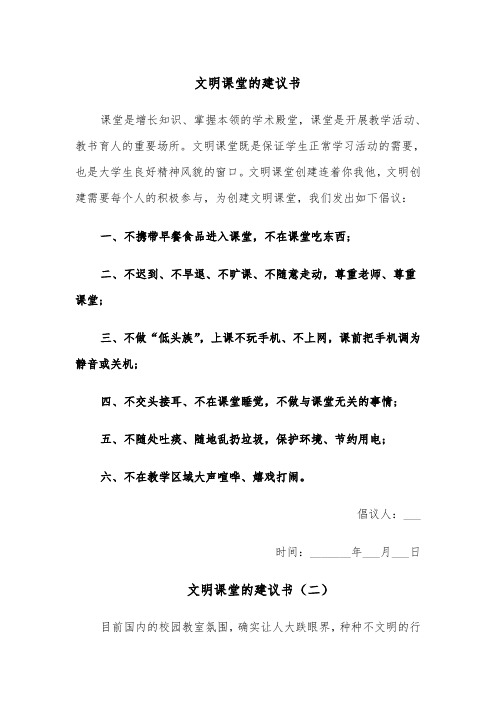 文明课堂的建议书

课堂是增长知识、掌握本领的学术殿堂，课堂是开展教学活动、教书育人的重要场所。文明课堂既是保证学生正常学习活动的需要，也是大学生良好精神风貌的窗口。文明课堂创建连着你我他，文明创建需要每个人的积极参与，为创建文明课堂，我们发出如下倡议：

一、不携带早餐食品进入课堂，不在课堂吃东西；

二、不迟到、不早退、不旷课、不随意走动，尊重老师、尊重课堂；

三、不做“低头族”，上课不玩手机、不上网，课前把手机调为静音或关机；

四、不交头接耳、不在课堂睡觉，不做与课堂无关的事情；

五、不随处吐痰、随地乱扔垃圾，保护环境、节约用电；

六、不在教学区域大声喧哗、嬉戏打闹。

倡议人：___

时间：_______年___月___日

文明课堂的建议书（二）

目前国内的校园教室氛围，确实让人大跌眼界，种种不文明的行